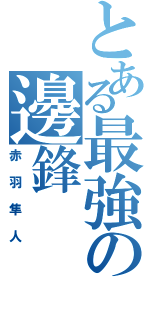 とある最強の邊鋒
赤羽隼人